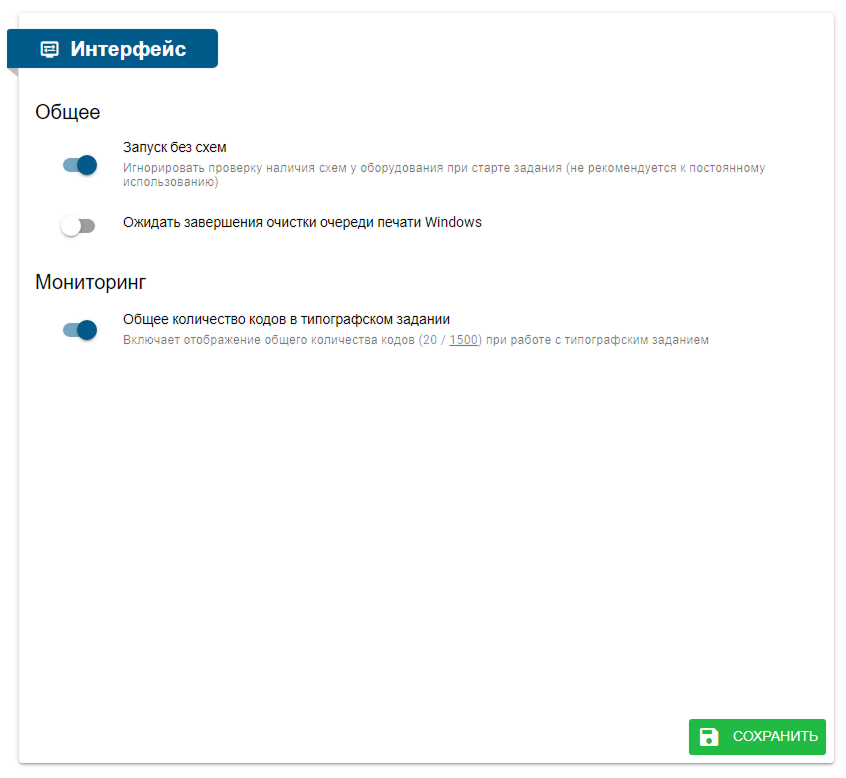 Интерфейс

Общее

Запуск без схем
Игнорировать проверку наличия схем у оборудования при старте задания (не рекомендуется к постоянному использованию)

Ожидать завершения очистки очереди печати Windows

Мониторинг

Общее количество кодов в типографском задании
Включает отображение общего количества кодов (20 / 1500) при работе с типографским заданием

СОХРАНИТЬ